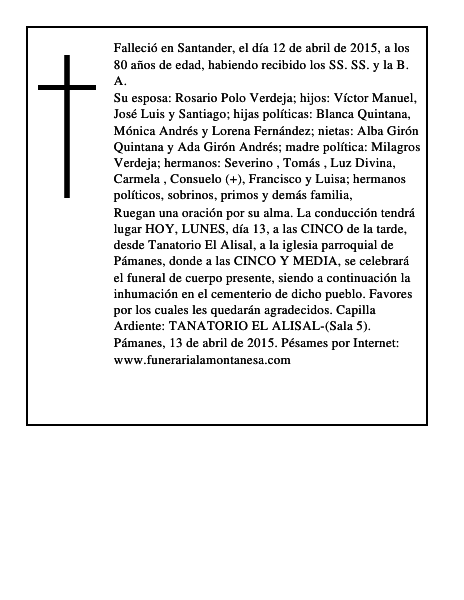 Falleció en Santander, el día 12 de abril de 2015, a los 80 años de edad, habiendo recibido los SS. SS. y la B. A.
Su esposa: Rosario Polo Verdeja; hijos: Víctor Manuel, José Luis y Santiago; hijas políticas: Blanca Quintana, Mónica Andrés y Lorena Fernández; nietas: Alba Girón Quintana y Ada Girón Andrés; madre política: Milagros Verdeja; hermanos: Severino , Tomás , Luz Divina, Carmela , Consuelo (+), Francisco y Luisa; hermanos políticos, sobrinos, primos y demás familia,
Ruegan una oración por su alma. La conducción tendrá lugar HOY, LUNES, día 13, a las CINCO de la tarde, desde Tanatorio El Alisal, a la iglesia parroquial de Pámanes, donde a las CINCO Y MEDIA, se celebrará el funeral de cuerpo presente, siendo a continuación la inhumación en el cementerio de dicho pueblo. Favores por los cuales les quedarán agradecidos. Capilla Ardiente: TANATORIO EL ALISAL-(Sala 5). Pámanes, 13 de abril de 2015. Pésames por Internet: www.funerarialamontanesa.com